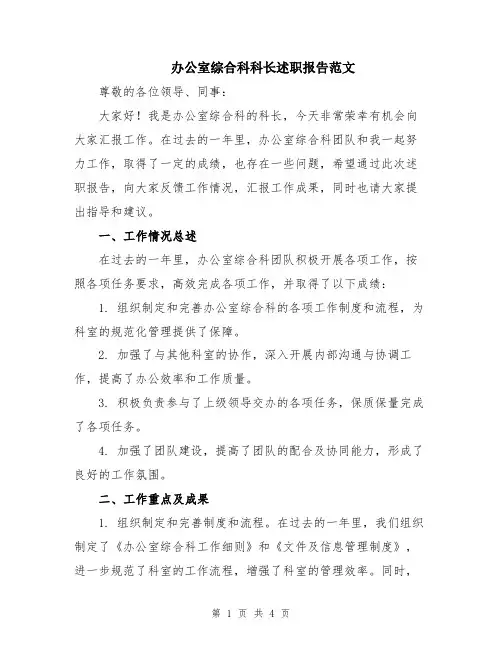 办公室综合科科长述职报告范文

尊敬的各位领导、同事：

大家好！我是办公室综合科的科长，今天非常荣幸有机会向大家汇报工作。在过去的一年里，办公室综合科团队和我一起努力工作，取得了一定的成绩，也存在一些问题，希望通过此次述职报告，向大家反馈工作情况，汇报工作成果，同时也请大家提出指导和建议。

一、工作情况总述

在过去的一年里，办公室综合科团队积极开展各项工作，按照各项任务要求，高效完成各项工作，并取得了以下成绩：

1. 组织制定和完善办公室综合科的各项工作制度和流程，为科室的规范化管理提供了保障。

2. 加强了与其他科室的协作，深入开展内部沟通与协调工作，提高了办公效率和工作质量。

3. 积极负责参与了上级领导交办的各项任务，保质保量完成了各项任务。

4. 加强了团队建设，提高了团队的配合及协同能力，形成了良好的工作氛围。

二、工作重点及成果

1. 组织制定和完善制度和流程。在过去的一年里，我们组织制定了《办公室综合科工作细则》和《文件及信息管理制度》，进一步规范了科室的工作流程，增强了科室的管理效率。同时，

第 1 页 共 4 页